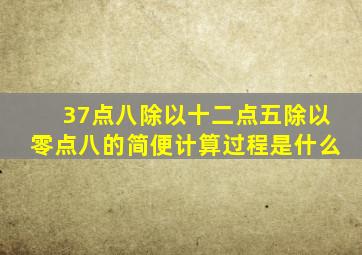 37点八除以十二点五除以零点八的简便计算过程是什么